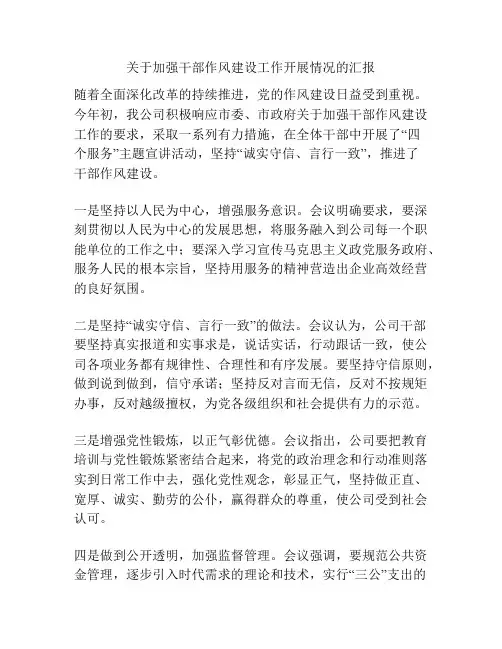 关于加强干部作风建设工作开展情况的汇报

随着全面深化改革的持续推进，党的作风建设日益受到重视。今年初，我公司积极响应市委、市政府关于加强干部作风建设工作的要求，采取一系列有力措施，在全体干部中开展了“四个服务”主题宣讲活动，坚持“诚实守信、言行一致”，推进了干部作风建设。

一是坚持以人民为中心，增强服务意识。会议明确要求，要深刻贯彻以人民为中心的发展思想，将服务融入到公司每一个职能单位的工作之中；要深入学习宣传马克思主义政党服务政府、服务人民的根本宗旨，坚持用服务的精神营造出企业高效经营的良好氛围。

二是坚持“诚实守信、言行一致”的做法。会议认为，公司干部要坚持真实报道和实事求是，说话实话，行动跟话一致，使公司各项业务都有规律性、合理性和有序发展。要坚持守信原则，做到说到做到，信守承诺；坚持反对言而无信，反对不按规矩办事，反对越级擅权，为党各级组织和社会提供有力的示范。

三是增强党性锻炼，以正气彰优德。会议指出，公司要把教育培训与党性锻炼紧密结合起来，将党的政治理念和行动准则落实到日常工作中去，强化党性观念，彰显正气，坚持做正直、宽厚、诚实、勤劳的公仆，赢得群众的尊重，使公司受到社会认可。

四是做到公开透明，加强监督管理。会议强调，要规范公共资金管理，逐步引入时代需求的理论和技术，实行“三公”支出的